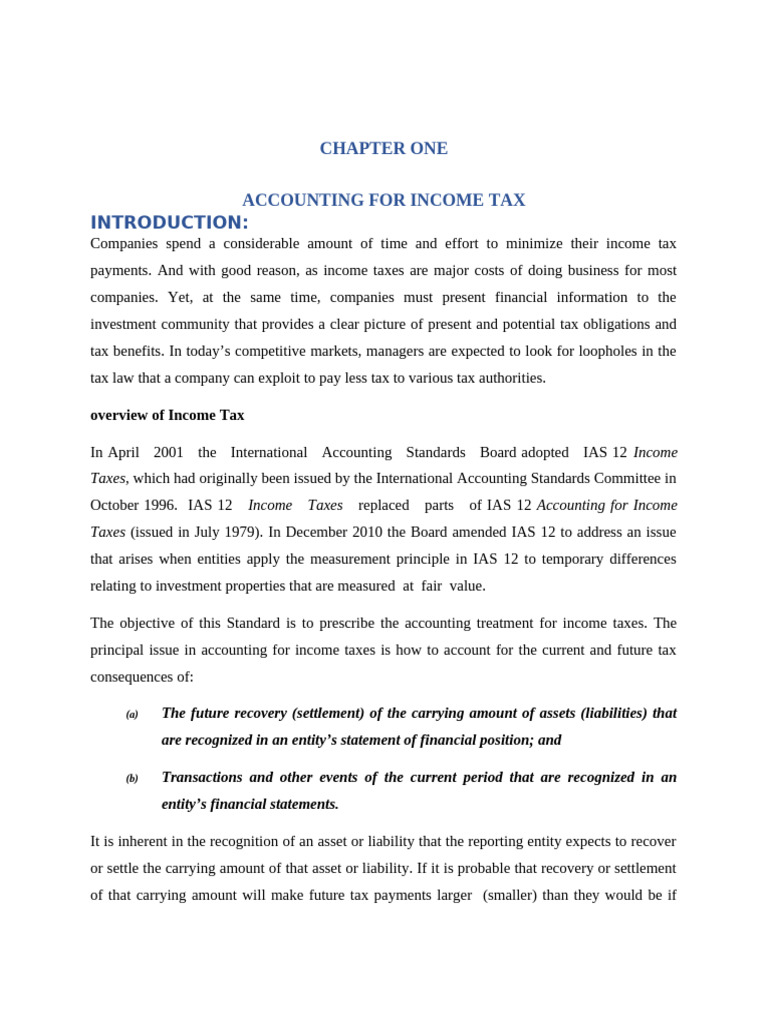 CHAPTER ONE

ACCOUNTING FOR INCOME TAX

INTRODUCTION:

Companies spend a considerable amount of time and effort to minimize their income tax payments. And with good reason, as income taxes are major costs of doing business for most companies. Yet, at the same time, companies must present financial information to the investment community that provides a clear picture of present and potential tax obligations and tax benefits. In today's competitive markets, managers are expected to look for loopholes in the tax law that a company can exploit to pay less tax to various tax authorities.

overview of Income Tax

In April 2001 the International Accounting Standards Board adopted IAS 12 Income Taxes, which had originally been issued by the International Accounting Standards Committee in October 1996. IAS 12 Income Taxes replaced parts of IAS 12 Accounting for Income Taxes (issued in July 1979). In December 2010 the Board amended IAS 12 to address an issue that arises when entities apply the measurement principle in IAS 12 to temporary differences relating to investment properties that are measured at fair value.

The objective of this Standard is to prescribe the accounting treatment for income taxes. The principal issue in accounting for income taxes is how to account for the current and future tax consequences of:

(a) The future recovery (settlement) of the carrying amount of assets (liabilities) that are recognized in an entity's statement of financial position; and

(b) Transactions and other events of the current period that are recognized in an entity's financial statements.

It is inherent in the recognition of an asset or liability that the reporting entity expects to recover or settle the carrying amount of that asset or liability. If it is probable that recovery or settlement of that carrying amount will make future tax payments larger (smaller) than they would be if